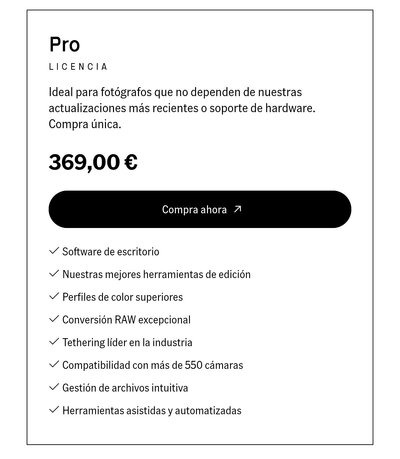 Pro

LICENCIA

Ideal para fotógrafos que no dependen de nuestras actualizaciones más recientes o soporte de hardware. Compra única.

369,00 €

Compra ahora ↗

✓ Software de escritorio
✓ Nuestras mejores herramientas de edición
✓ Perfiles de color superiores
✓ Conversión RAW excepcional
✓ Tethering líder en la industria
✓ Compatibilidad con más de 550 cámaras
✓ Gestión de archivos intuitiva
✓ Herramientas asistidas y automatizadas